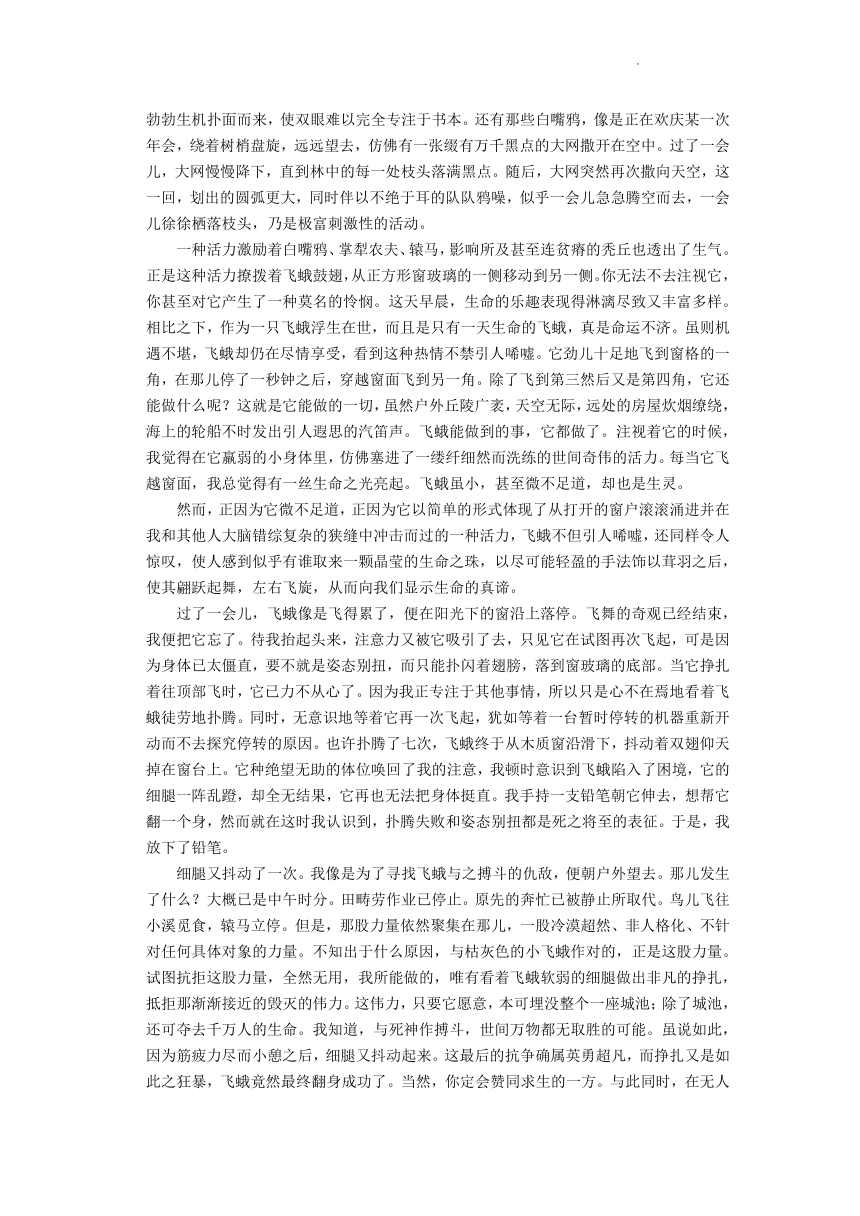 勃勃生机扑面而来，使双眼难以完全专注于书本。还有那些白嘴鸦，像是正在欢庆某一次年会，绕着树梢盘旋，远远望去，仿佛有一张缀有万千黑点的大网撒开在空中。过了一会儿，大网慢慢降下，直到林中的每一处枝头落满黑点。随后，大网突然再次撒向天空，这一回，划出的圆弧更大，同时伴以不绝于耳的队队鸦噪，似乎一会儿急急腾空而去，一会儿徐徐栖落枝头，乃是极富刺激性的活动。

一种活力激励着白嘴鸦、掌犁农夫、辕马，影响所及甚至连贫瘠的秃丘也透出了生气。正是这种活力撩拨着飞蛾鼓翅，从正方形窗玻璃的一侧移动到另一侧。你无法不去注视它，你甚至对它产生了一种莫名的怜悯。这天早晨，生命的乐趣表现得淋漓尽致又丰富多样。相比之下，作为一只飞蛾浮生在世，而且是只有一天生命的飞蛾，真是命运不济。虽则机遇不堪，飞蛾却仍在尽情享受，看到这种热情不禁引人唏嘘。它劲儿十足地飞到窗格的一角，在那儿停了一秒钟之后，穿越窗面飞到另一角。除了飞到第三然后又是第四角，它还能做什么呢？这就是它能做的一切，虽然户外丘陵广袤，天空无际，远处的房屋炊烟缭绕，海上的轮船不时发出引人遐思的汽笛声。飞蛾能做到的事，它都做了。注视着它的时候，我觉得在它羸弱的小身体里，仿佛塞进了一缕纤细然而洗练的世间奇伟的活力。每当它飞越窗面，我总觉得有一丝生命之光亮起。飞蛾虽小，甚至微不足道，却也是生灵。

然而，正因为它微不足道，正因为它以简单的形式体现了从打开的窗户滚滚涌进并在我和其他人大脑错综复杂的狭缝中冲击而过的一种活力，飞蛾不但引人唏嘘，还同样令人惊叹，使人感到似乎有谁取来一颗晶莹的生命之珠，以尽可能轻盈的手法饰以茸羽之后，使其翩跃起舞，左右飞旋，从而向我们显示生命的真谛。

过了一会儿，飞蛾像是飞得累了，便在阳光下的窗沿上落停。飞舞的奇观已经结束，我便把它忘了。待我抬起头来，注意力又被它吸引了去，只见它在试图再次飞起，可是因为身体已太僵直，要不就是姿态别扭，而只能扑闪着翅膀，落到窗玻璃的底部。当它挣扎着往顶部飞时，它已力不从心了。因为我正专注于其他事情，所以只是心不在焉地看着飞蛾徒劳地扑腾。同时，无意识地等着它再一次飞起，犹如等着一台暂时停转的机器重新开动而不去探究停转的原因。也许扑腾了七次，飞蛾终于从木质窗沿滑下，抖动着双翅仰天掉在窗台上。它种绝望无助的体位唤回了我的注意，我顿时意识到飞蛾陷入了困境，它的细腿一阵乱蹬，却全无结果，它再也无法把身体挺直。我手持一支铅笔朝它伸去，想帮它翻一个身，然而就在这时我认识到，扑腾失败和姿态别扭都是死之将至的表征。于是，我放下了铅笔。

细腿又抖动了一次。我像是为了寻找飞蛾与之搏斗的仇敌，便朝户外望去。那儿发生了什么？大概已是中午时分。田畴劳作业已停止。原先的奔忙已被静止所取代。鸟儿飞往小溪觅食，辕马立停。但是，那股力量依然聚集在那儿，一股冷漠超然、非人格化、不针对任何具体对象的力量。不知出于什么原因，与枯灰色的小飞蛾作对的，正是这股力量。试图抗拒这股力量，全然无用，我所能做的，唯有看着飞蛾软弱的细腿做出非凡的挣扎，抵拒那渐渐接近的毁灭的伟力。这伟力，只要它愿意，本可埋没整个一座城池；除了城池，还可夺去千万人的生命。我知道，与死神作搏斗，世间万物都无取胜的可能。虽说如此，因为筋疲力尽而小憩之后，细腿又抖动起来。这最后的抗争确属英勇超凡，而挣扎又是如此之狂暴，飞蛾竟然最终翻身成功了。当然，你定会赞同求生的一方。与此同时，在无人